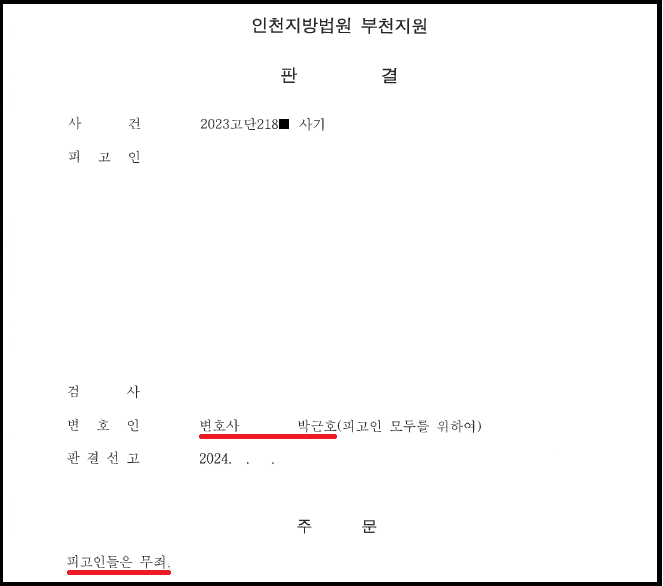 인천지방법원 부천지원

판 결

사 건 2023고단218■ 사기

피 고 인

검 사

변 호 인 변호사 박근호(피고인 모두를 위하여)

판 결 선 고 2024. . .

주 문

피고인들은 무죄.